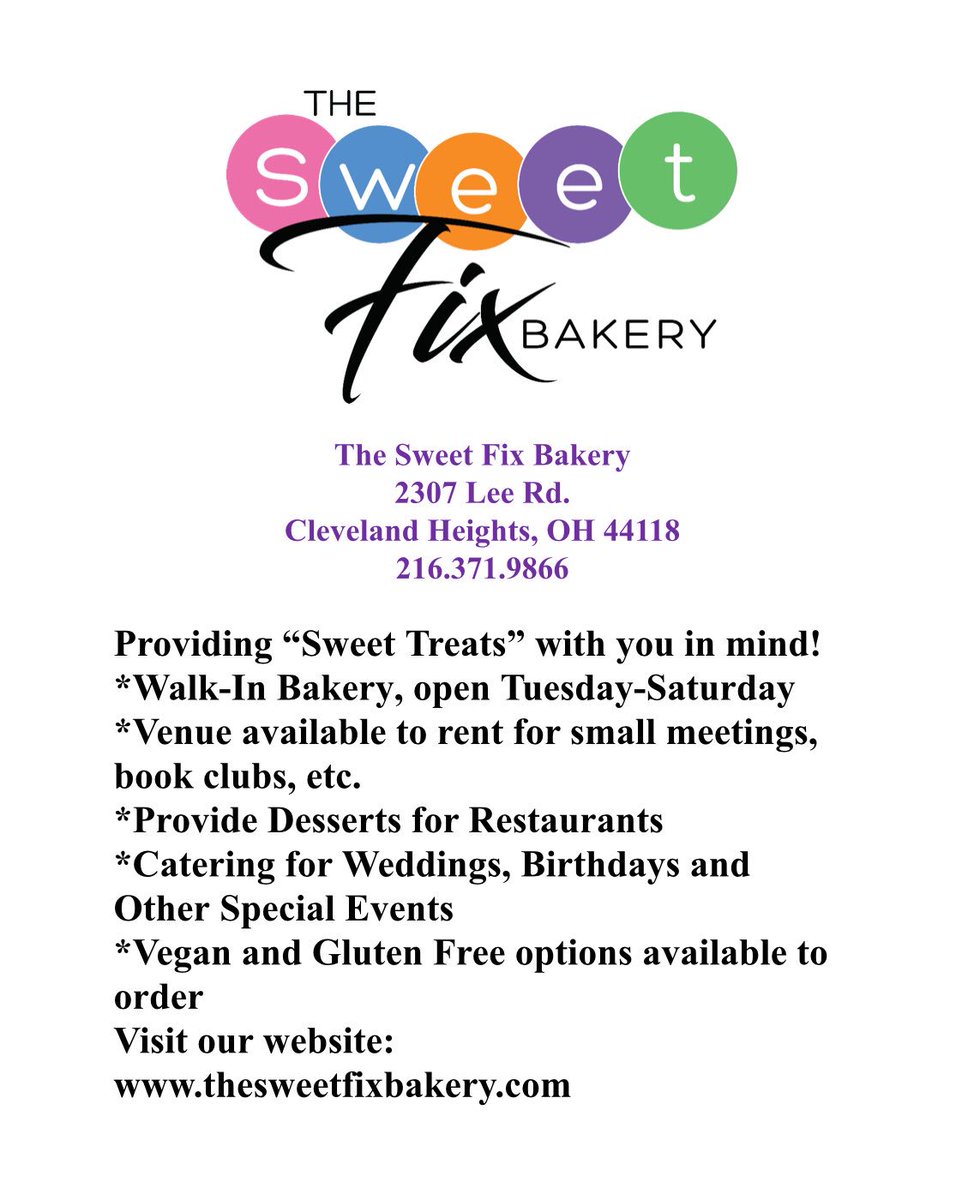 THE
Sweet
Fix BAKERY

The Sweet Fix Bakery
2307 Lee Rd.
Cleveland Heights, OH 44118
216.371.9866

Providing "Sweet Treats" with you in mind!
*Walk-In Bakery, open Tuesday-Saturday
*Venue available to rent for small meetings, book clubs, etc.
*Provide Desserts for Restaurants
*Catering for Weddings, Birthdays and Other Special Events
*Vegan and Gluten Free options available to order
Visit our website:
www.thesweetfixbakery.com